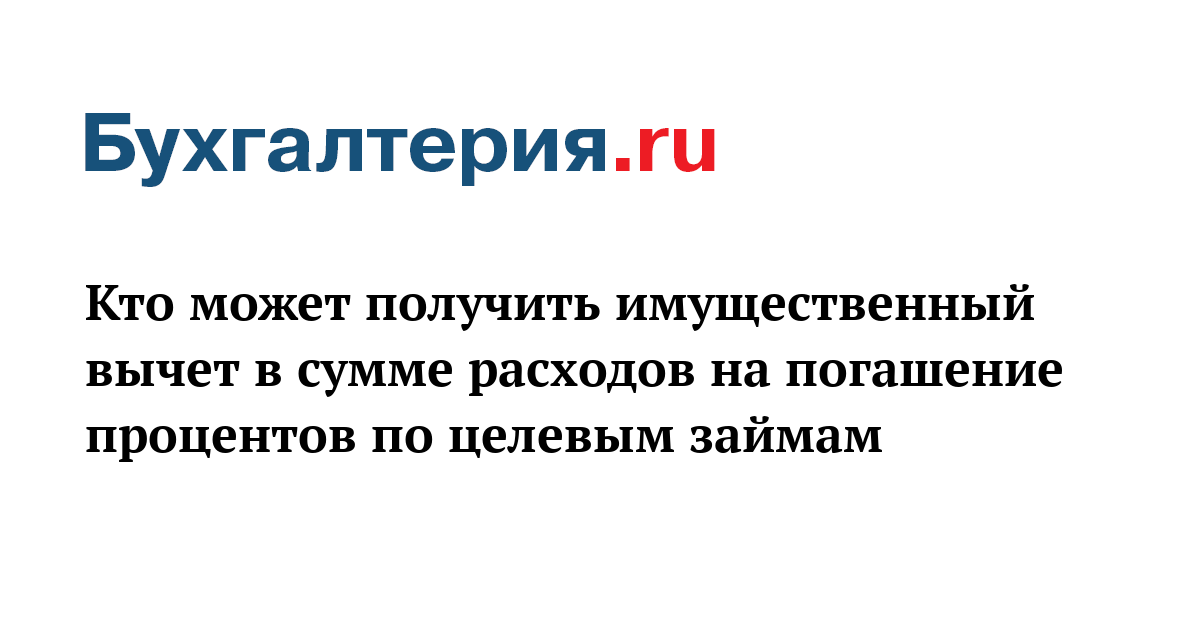 Бухгалтерия.ru

Кто может получить имущественный вычет в сумме расходов на погашение процентов по целевым займам